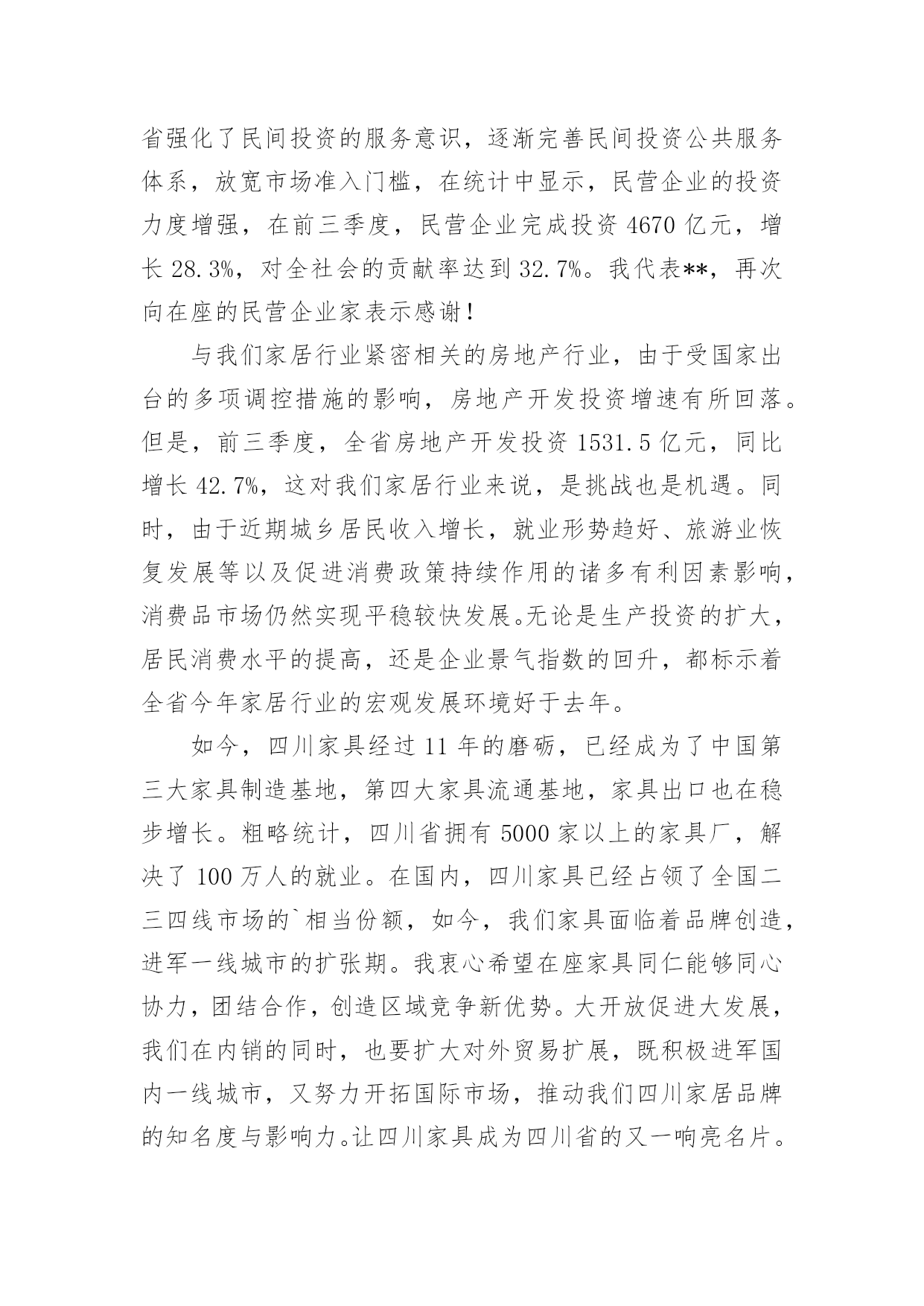 省强化了民间投资的服务意识，逐渐完善民间投资公共服务体系，放宽市场准入门槛，在统计中显示，民营企业的投资力度增强，在前三季度，民营企业完成投资 4670 亿元，增长 28.3%，对全社会的贡献率达到 32.7%。我代表**，再次向在座的民营企业家表示感谢！

与我们家居行业紧密相关的房地产行业，由于受国家出台的多项调控措施的影响，房地产开发投资增速有所回落。但是，前三季度，全省房地产开发投资 1531.5 亿元，同比增长 42.7%，这对我们家居行业来说，是挑战也是机遇。同时，由于近期城乡居民收入增长，就业形势趋好、旅游业恢复发展等以及促进消费政策持续作用的诸多有利因素影响，消费品市场仍然实现平稳较快发展。无论是生产投资的扩大，居民消费水平的提高，还是企业景气指数的回升，都标示着全省今年家居行业的宏观发展环境好于去年。

如今，四川家具经过 11 年的磨砺，已经成为了中国第三大家具制造基地，第四大家具流通基地，家具出口也在稳步增长。粗略统计，四川省拥有 5000 家以上的家具厂，解决了 100 万人的就业。在国内，四川家具已经占领了全国二三四线市场的`相当份额，如今，我们家具面临着品牌创造，进军一线城市的扩张期。我衷心希望在座家具同仁能够同心协力，团结合作，创造区域竞争新优势。大开放促进大发展，我们在内销的同时，也要扩大对外贸易扩展，既积极进军国内一线城市，又努力开拓国际市场，推动我们四川家居品牌的知名度与影响力。让四川家具成为四川省的又一响亮名片。